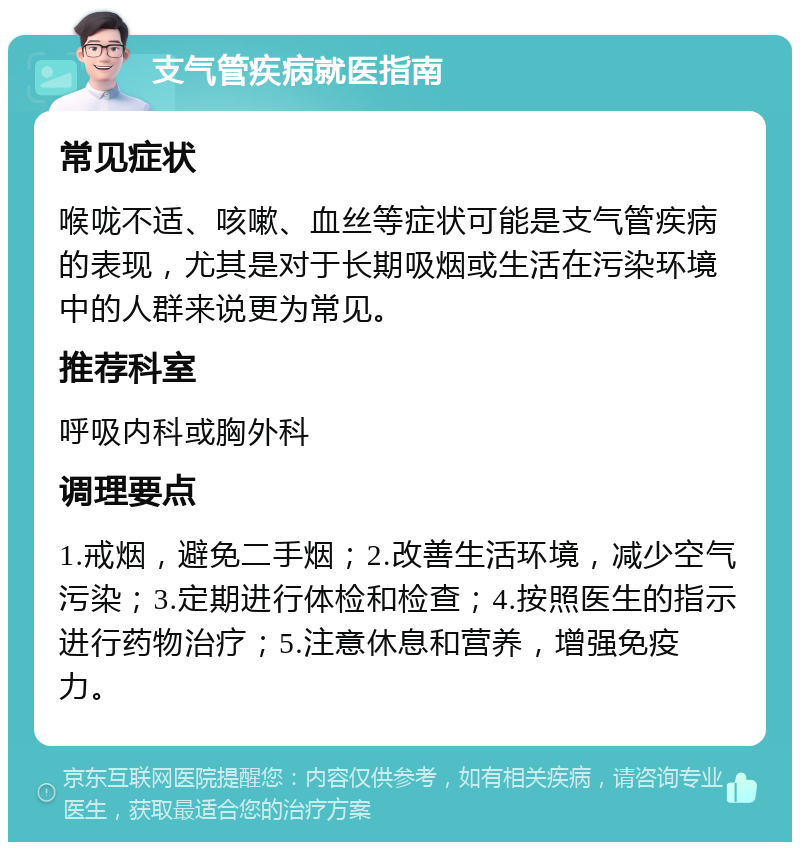 支气管疾病就医指南

常见症状

喉咙不适、咳嗽、血丝等症状可能是支气管疾病的表现，尤其是对于长期吸烟或生活在污染环境中的人群来说更为常见。

推荐科室

呼吸内科或胸外科

调理要点

1.戒烟，避免二手烟；2.改善生活环境，减少空气污染；3.定期进行体检和检查；4.按照医生的指示进行药物治疗；5.注意休息和营养，增强免疫力。

京东互联网医院提醒您：内容仅供参考，如有相关疾病，请咨询专业医生，获取最适合您的治疗方案